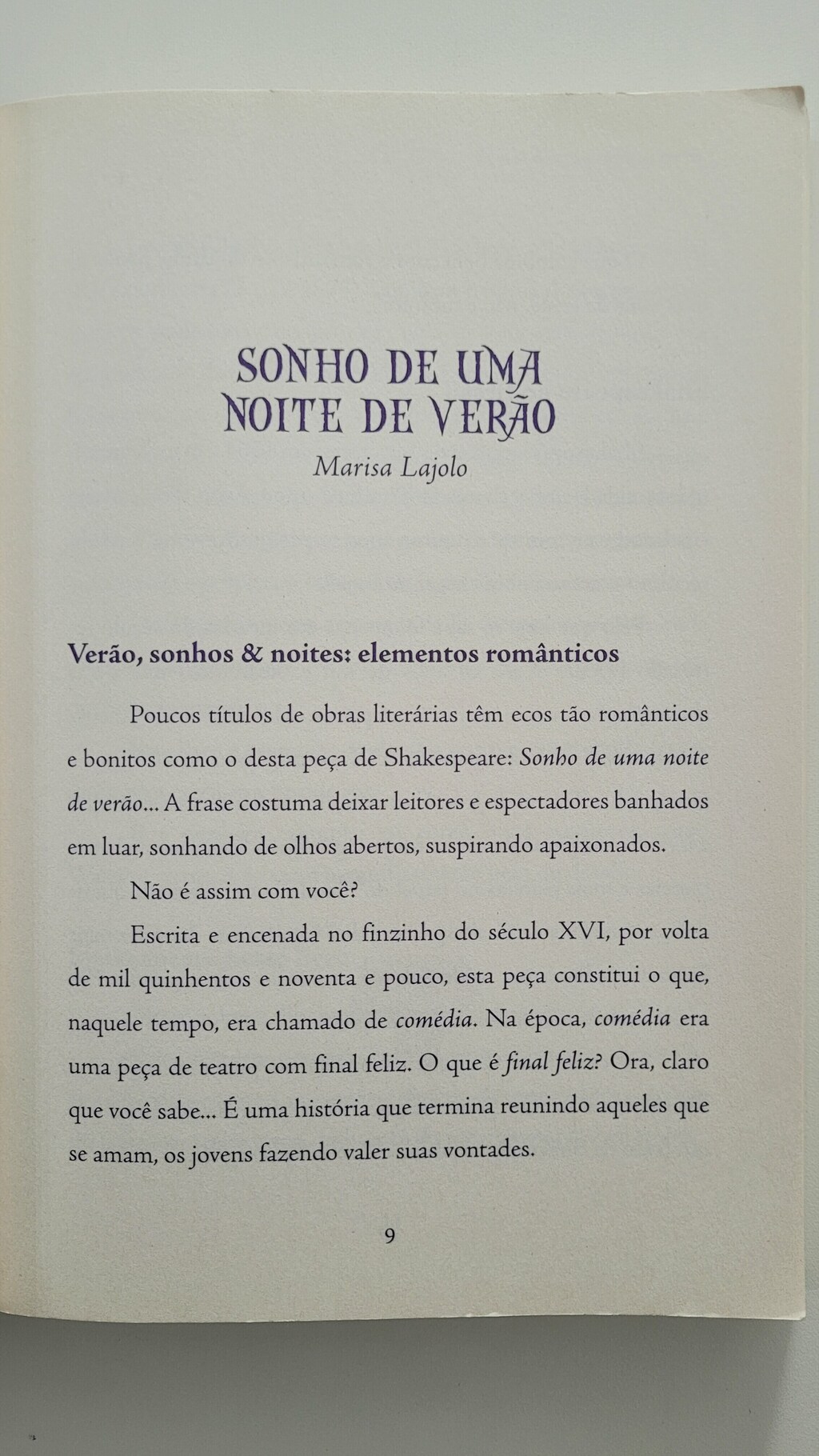 SONHO DE UMA
NOITE DE VERÃO

Marisa Lajolo

Verão, sonhos & noites: elementos românticos

Poucos títulos de obras literárias têm ecos tão românticos e bonitos como o desta peça de Shakespeare: Sonho de uma noite de verão... A frase costuma deixar leitores e espectadores banhados em luar, sonhando de olhos abertos, suspirando apaixonados.

Não é assim com você?

Escrita e encenada no finzinho do século XVI, por volta de mil quinhentos e noventa e pouco, esta peça constitui o que, naquele tempo, era chamado de comédia. Na época, comédia era uma peça de teatro com final feliz. O que é final feliz? Ora, claro que você sabe... É uma história que termina reunindo aqueles que se amam, os jovens fazendo valer suas vontades.

9